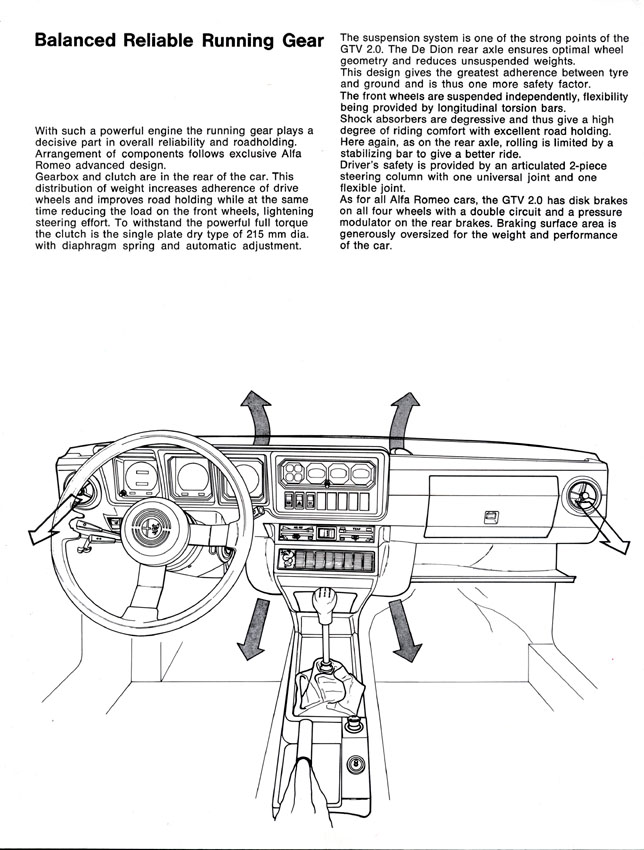 Balanced Reliable Running Gear

With such a powerful engine the running gear plays a decisive part in overall reliability and roadholding. Arrangement of components follows exclusive Alfa Romeo advanced design.
Gearbox and clutch are in the rear of the car. This distribution of weight increases adherence of drive wheels and improves road holding while at the same time reducing the load on the front wheels, lightening steering effort. To withstand the powerful full torque the clutch is the single plate dry type of 215 mm dia. with diaphragm spring and automatic adjustment.

The suspension system is one of the strong points of the GTV 2.0. The De Dion rear axle ensures optimal wheel geometry and reduces unsuspended weights.
This design gives the greatest adherence between tyre and ground and is thus one more safety factor.
The front wheels are suspended independently, flexibility being provided by longitudinal torsion bars.
Shock absorbers are degressive and thus give a high degree of riding comfort with excellent road holding.
Here again, as on the rear axle, rolling is limited by a stabilizing bar to give a better ride.
Driver's safety is provided by an articulated 2-piece steering column with one universal joint and one flexible joint.
As for all Alfa Romeo cars, the GTV 2.0 has disk brakes on all four wheels with a double circuit and a pressure modulator on the rear brakes. Braking surface area is generously oversized for the weight and performance of the car.